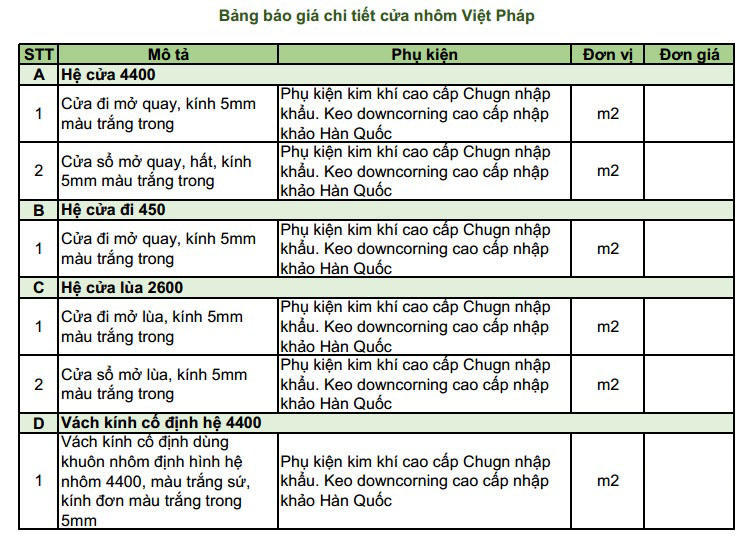 Bảng báo giá chi tiết cửa nhôm Việt Pháp

| STT | Mô tả | Phụ kiện | Đơn vị | Đơn giá |
|---|---|---|---|---|
| A | Hệ cửa 4400 | | | |
| 1 | Cửa đi mở quay, kính 5mm màu trắng trong | Phụ kiện kim khí cao cấp Chugn nhập khẩu. Keo downcorning cao cấp nhập khảo Hàn Quốc | m2 | |
| 2 | Cửa sổ mở quay, hất, kính 5mm màu trắng trong | Phụ kiện kim khí cao cấp Chugn nhập khẩu. Keo downcorning cao cấp nhập khảo Hàn Quốc | m2 | |
| B | Hệ cửa đi 450 | | | |
| 1 | Cửa đi mở quay, kính 5mm màu trắng trong | Phụ kiện kim khí cao cấp Chugn nhập khẩu. Keo downcorning cao cấp nhập khảo Hàn Quốc | m2 | |
| C | Hệ cửa lùa 2600 | | | |
| 1 | Cửa đi mở lùa, kính 5mm màu trắng trong | Phụ kiện kim khí cao cấp Chugn nhập khẩu. Keo downcorning cao cấp nhập khảo Hàn Quốc | m2 | |
| 2 | Cửa sổ mở lùa, kính 5mm màu trắng trong | Phụ kiện kim khí cao cấp Chugn nhập khẩu. Keo downcorning cao cấp nhập khảo Hàn Quốc | m2 | |
| D | Vách kính cố định hệ 4400 | | | |
| 1 | Vách kính cố định dùng khuôn nhôm định hình hệ nhôm 4400, màu trắng sứ, kính đơn màu trắng trong 5mm | Phụ kiện kim khí cao cấp Chugn nhập khẩu. Keo downcorning cao cấp nhập khảo Hàn Quốc | m2 | |